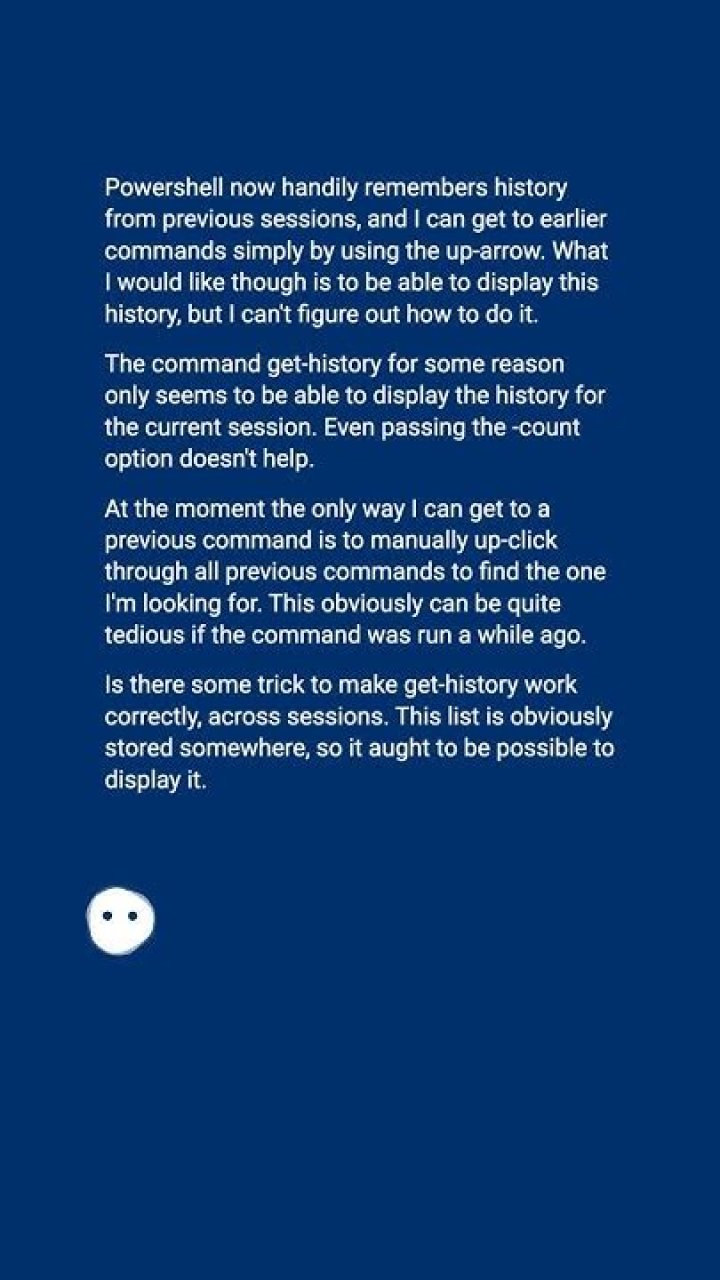 Powershell now handily remembers history from previous sessions, and I can get to earlier commands simply by using the up-arrow. What I would like though is to be able to display this history, but I can't figure out how to do it.

The command get-history for some reason only seems to be able to display the history for the current session. Even passing the -count option doesn't help.

At the moment the only way I can get to a previous command is to manually up-click through all previous commands to find the one I'm looking for. This obviously can be quite tedious if the command was run a while ago.

Is there some trick to make get-history work correctly, across sessions. This list is obviously stored somewhere, so it aught to be possible to display it.